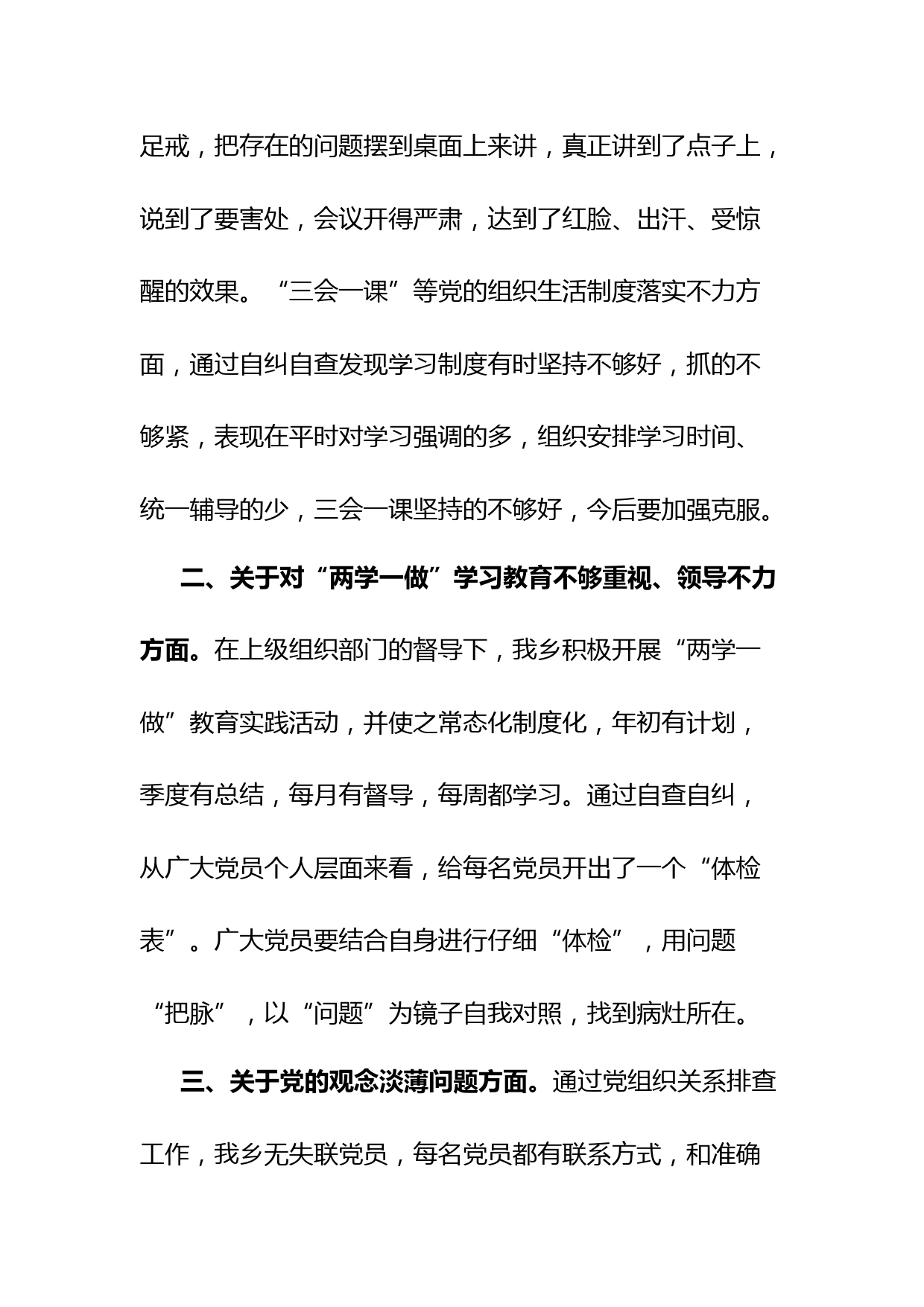 足戒，把存在的问题摆到桌面上来讲，真正讲到了点子上，说到了要害处，会议开得严肃，达到了红脸、出汗、受惊醒的效果。“三会一课”等党的组织生活制度落实不力方面，通过自纠自查发现学习制度有时坚持不够好，抓的不够紧，表现在平时对学习强调的多，组织安排学习时间、统一辅导的少，三会一课坚持的不够好，今后要加强克服。

二、关于对“两学一做”学习教育不够重视、领导不力方面。在上级组织部门的督导下，我乡积极开展“两学一做”教育实践活动，并使之常态化制度化，年初有计划，季度有总结，每月有督导，每周都学习。通过自查自纠，从广大党员个人层面来看，给每名党员开出了一个“体检表”。广大党员要结合自身进行仔细“体检”，用问题“把脉”，以“问题”为镜子自我对照，找到病灶所在。

三、关于党的观念淡薄问题方面。通过党组织关系排查工作，我乡无失联党员，每名党员都有联系方式，和准确